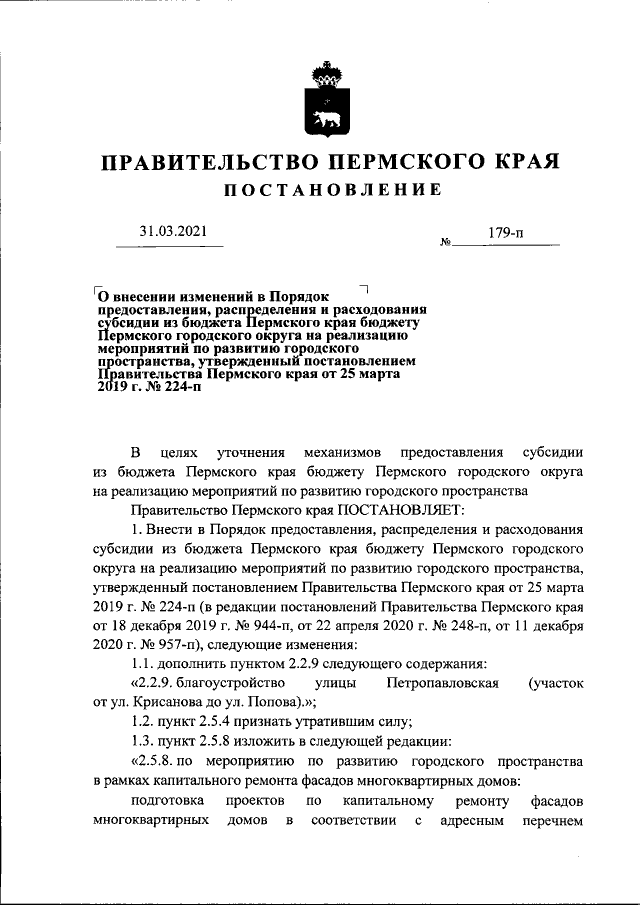 ПРАВИТЕЛЬСТВО ПЕРМСКОГО КРАЯ
ПОСТАНОВЛЕНИЕ

31.03.2021 № 179-п

О внесении изменений в Порядок предоставления, распределения и расходования субсидии из бюджета Пермского края бюджету Пермского городского округа на реализацию мероприятий по развитию городского пространства, утвержденный постановлением Правительства Пермского края от 25 марта 2019 г. № 224-п

В целях уточнения механизмов предоставления субсидии из бюджета Пермского края бюджету Пермского городского округа на реализацию мероприятий по развитию городского пространства

Правительство Пермского края ПОСТАНОВЛЯЕТ:

1. Внести в Порядок предоставления, распределения и расходования субсидии из бюджета Пермского края бюджету Пермского городского округа на реализацию мероприятий по развитию городского пространства, утвержденный постановлением Правительства Пермского края от 25 марта 2019 г. № 224-п (в редакции постановлений Правительства Пермского края от 18 декабря 2019 г. № 944-п, от 22 апреля 2020 г. № 248-п, от 11 декабря 2020 г. № 957-п), следующие изменения:

1.1. дополнить пунктом 2.2.9 следующего содержания:

«2.2.9. благоустройство улицы Петропавловская (участок от ул. Крисанова до ул. Попова).»;

1.2. пункт 2.5.4 признать утратившим силу;

1.3. пункт 2.5.8 изложить в следующей редакции:

«2.5.8. по мероприятию по развитию городского пространства в рамках капитального ремонта фасадов многоквартирных домов:

подготовка проектов по капитальному ремонту фасадов многоквартирных домов в соответствии с адресным перечнем